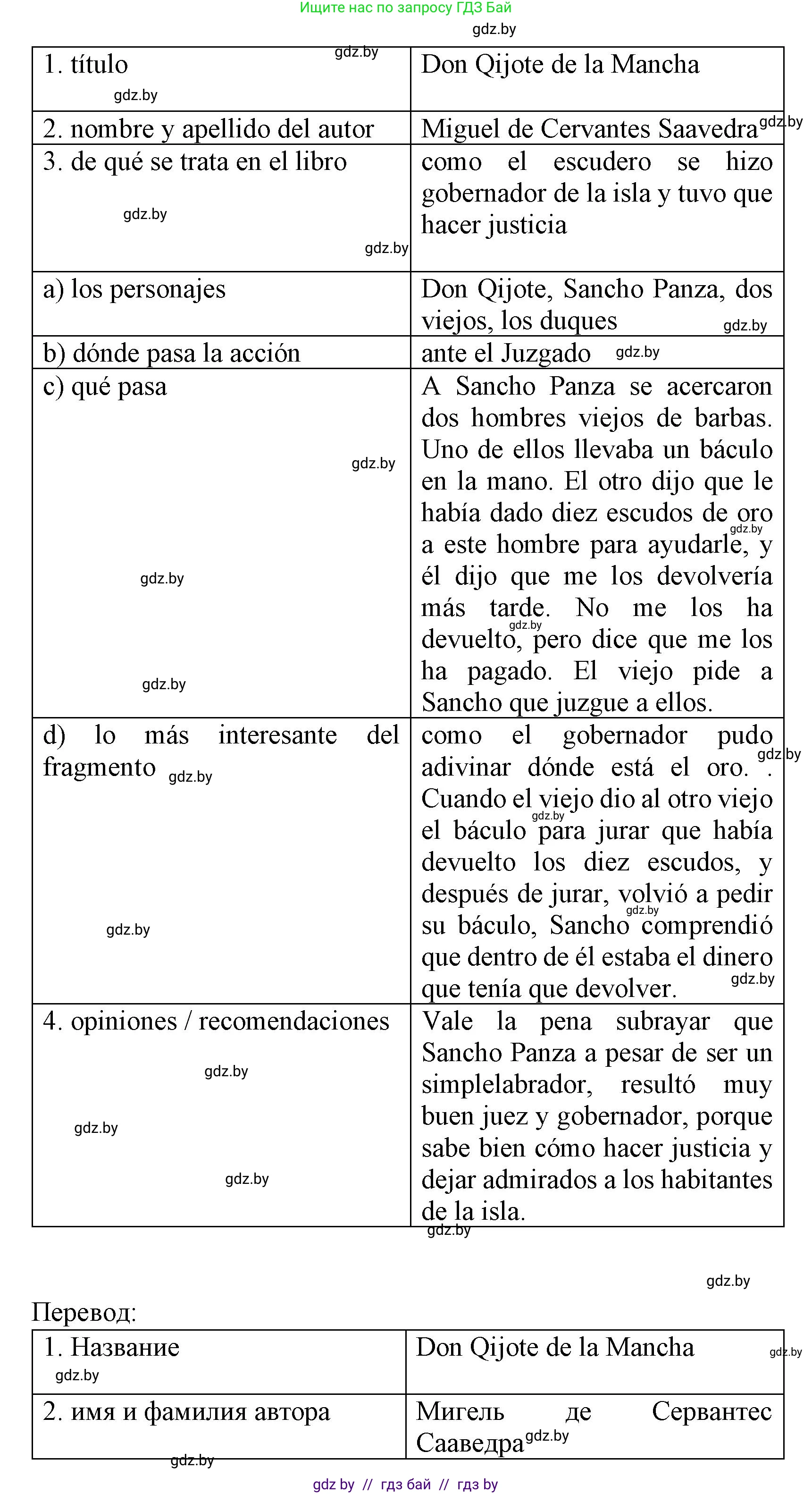 Ищите нас по запросу ГДЗ Бай

gdz.by

| 1. título | Don Qijote de la Mancha |
|---|---|
| 2. nombre y apellido del autor | Miguel de Cervantes Saavedra |
| 3. de qué se trata en el libro | como el escudero se hizo gobernador de la isla y tuvo que hacer justicia |
| a) los personajes | Don Qijote, Sancho Panza, dos viejos, los duques |
| b) dónde pasa la acción | ante el Juzgado |
| c) qué pasa | A Sancho Panza se acercaron dos hombres viejos de barbas. Uno de ellos llevaba un báculo en la mano. El otro dijo que le había dado diez escudos de oro a este hombre para ayudarle, y él dijo que me los devolvería más tarde. No me los ha devuelto, pero dice que me los ha pagado. El viejo pide a Sancho que juzgue a ellos. |
| d) lo más interesante del fragmento | como el gobernador pudo adivinar dónde está el oro. . Cuando el viejo dio al otro viejo el báculo para jurar que había devuelto los diez escudos, y después de jurar, volvió a pedir su báculo, Sancho comprendió que dentro de él estaba el dinero que tenía que devolver. |
| 4. opiniones / recomendaciones | Vale la pena subrayar que Sancho Panza a pesar de ser un simplelabrador, resultó muy buen juez y gobernador, porque sabe bien cómo hacer justicia y dejar admirados a los habitantes de la isla. |

gdz.by

Перевод:

| 1. Название | Don Qijote de la Mancha |
|---|---|
| 2. имя и фамилия автора | Мигель де Сервантес Сааведра |

gdz by // гдз бай // гдз by